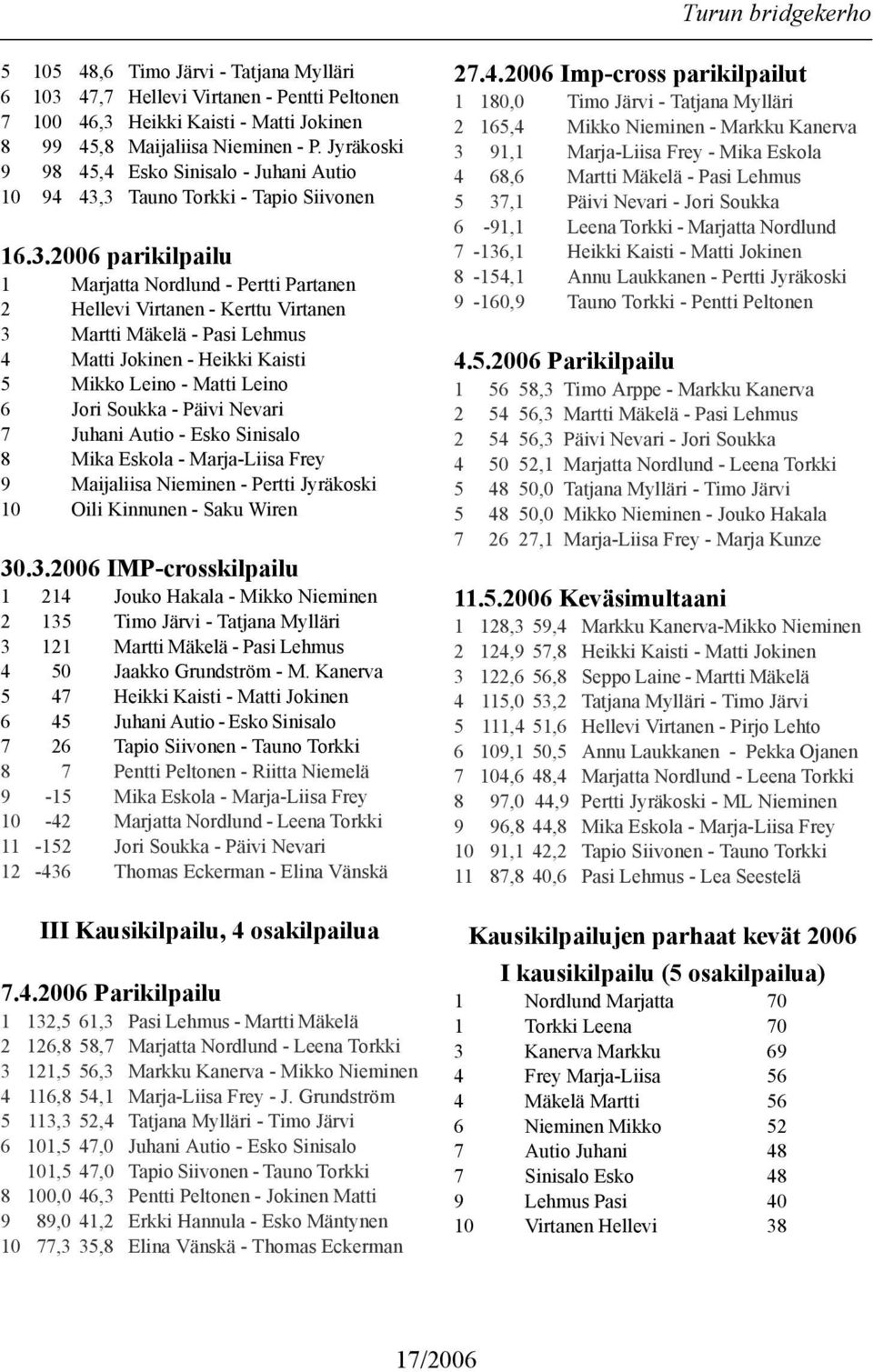 Turun bridgekerho

| | | | |
|---|---|---|---|
| 5 | 105 | 48,6 | Timo Järvi - Tatjana Mylläri |
| 6 | 103 | 47,7 | Hellevi Virtanen - Pentti Peltonen |
| 7 | 100 | 46,3 | Heikki Kaisti - Matti Jokinen |
| 8 | 99 | 45,8 | Maijaliisa Nieminen - P. Jyräkoski |
| 9 | 98 | 45,4 | Esko Sinisalo - Juhani Autio |
| 10 | 94 | 43,3 | Tauno Torkki - Tapio Siivonen |

16.3.2006 parikilpailu

| | |
|---|---|
| 1 | Marjatta Nordlund - Pertti Partanen |
| 2 | Hellevi Virtanen - Kerttu Virtanen |
| 3 | Martti Mäkelä - Pasi Lehmus |
| 4 | Matti Jokinen - Heikki Kaisti |
| 5 | Mikko Leino - Matti Leino |
| 6 | Jori Soukka - Päivi Nevari |
| 7 | Juhani Autio - Esko Sinisalo |
| 8 | Mika Eskola - Marja-Liisa Frey |
| 9 | Maijaliisa Nieminen - Pertti Jyräkoski |
| 10 | Oili Kinnunen - Saku Wiren |

30.3.2006 IMP-crosskilpailu

| | | |
|---|---|---|
| 1 | 214 | Jouko Hakala - Mikko Nieminen |
| 2 | 135 | Timo Järvi - Tatjana Mylläri |
| 3 | 121 | Martti Mäkelä - Pasi Lehmus |
| 4 | 50 | Jaakko Grundström - M. Kanerva |
| 5 | 47 | Heikki Kaisti - Matti Jokinen |
| 6 | 45 | Juhani Autio - Esko Sinisalo |
| 7 | 26 | Tapio Siivonen - Tauno Torkki |
| 8 | 7 | Pentti Peltonen - Riitta Niemelä |
| 9 | -15 | Mika Eskola - Marja-Liisa Frey |
| 10 | -42 | Marjatta Nordlund - Leena Torkki |
| 11 | -152 | Jori Soukka - Päivi Nevari |
| 12 | -436 | Thomas Eckerman - Elina Vänskä |

III Kausikilpailu, 4 osakilpailua

7.4.2006 Parikilpailu

| | | | |
|---|---|---|---|
| 1 | 132,5 | 61,3 | Pasi Lehmus - Martti Mäkelä |
| 2 | 126,8 | 58,7 | Marjatta Nordlund - Leena Torkki |
| 3 | 121,5 | 56,3 | Markku Kanerva - Mikko Nieminen |
| 4 | 116,8 | 54,1 | Marja-Liisa Frey - J. Grundström |
| 5 | 113,3 | 52,4 | Tatjana Mylläri - Timo Järvi |
| 6 | 101,5 | 47,0 | Juhani Autio - Esko Sinisalo |
| | 101,5 | 47,0 | Tapio Siivonen - Tauno Torkki |
| 8 | 100,0 | 46,3 | Pentti Peltonen - Jokinen Matti |
| 9 | 89,0 | 41,2 | Erkki Hannula - Esko Mäntynen |
| 10 | 77,3 | 35,8 | Elina Vänskä - Thomas Eckerman |

27.4.2006 Imp-cross parikilpailut

| | | |
|---|---|---|
| 1 | 180,0 | Timo Järvi - Tatjana Mylläri |
| 2 | 165,4 | Mikko Nieminen - Markku Kanerva |
| 3 | 91,1 | Marja-Liisa Frey - Mika Eskola |
| 4 | 68,6 | Martti Mäkelä - Pasi Lehmus |
| 5 | 37,1 | Päivi Nevari - Jori Soukka |
| 6 | -91,1 | Leena Torkki - Marjatta Nordlund |
| 7 | -136,1 | Heikki Kaisti - Matti Jokinen |
| 8 | -154,1 | Annu Laukkanen - Pertti Jyräkoski |
| 9 | -160,9 | Tauno Torkki - Pentti Peltonen |

4.5.2006 Parikilpailu

| | | | |
|---|---|---|---|
| 1 | 56 | 58,3 | Timo Arppe - Markku Kanerva |
| 2 | 54 | 56,3 | Martti Mäkelä - Pasi Lehmus |
| 2 | 54 | 56,3 | Päivi Nevari - Jori Soukka |
| 4 | 50 | 52,1 | Marjatta Nordlund - Leena Torkki |
| 5 | 48 | 50,0 | Tatjana Mylläri - Timo Järvi |
| 5 | 48 | 50,0 | Mikko Nieminen - Jouko Hakala |
| 7 | 26 | 27,1 | Marja-Liisa Frey - Marja Kunze |

11.5.2006 Keväsimultaani

| | | | |
|---|---|---|---|
| 1 | 128,3 | 59,4 | Markku Kanerva-Mikko Nieminen |
| 2 | 124,9 | 57,8 | Heikki Kaisti - Matti Jokinen |
| 3 | 122,6 | 56,8 | Seppo Laine - Martti Mäkelä |
| 4 | 115,0 | 53,2 | Tatjana Mylläri - Timo Järvi |
| 5 | 111,4 | 51,6 | Hellevi Virtanen - Pirjo Lehto |
| 6 | 109,1 | 50,5 | Annu Laukkanen - Pekka Ojanen |
| 7 | 104,6 | 48,4 | Marjatta Nordlund - Leena Torkki |
| 8 | 97,0 | 44,9 | Pertti Jyräkoski - ML Nieminen |
| 9 | 96,8 | 44,8 | Mika Eskola - Marja-Liisa Frey |
| 10 | 91,1 | 42,2 | Tapio Siivonen - Tauno Torkki |
| 11 | 87,8 | 40,6 | Pasi Lehmus - Lea Seestelä |

Kausikilpailujen parhaat kevät 2006

I kausikilpailu (5 osakilpailua)

| | | |
|---|---|---|
| 1 | Nordlund Marjatta | 70 |
| 1 | Torkki Leena | 70 |
| 3 | Kanerva Markku | 69 |
| 4 | Frey Marja-Liisa | 56 |
| 4 | Mäkelä Martti | 56 |
| 6 | Nieminen Mikko | 52 |
| 7 | Autio Juhani | 48 |
| 7 | Sinisalo Esko | 48 |
| 9 | Lehmus Pasi | 40 |
| 10 | Virtanen Hellevi | 38 |

17/2006